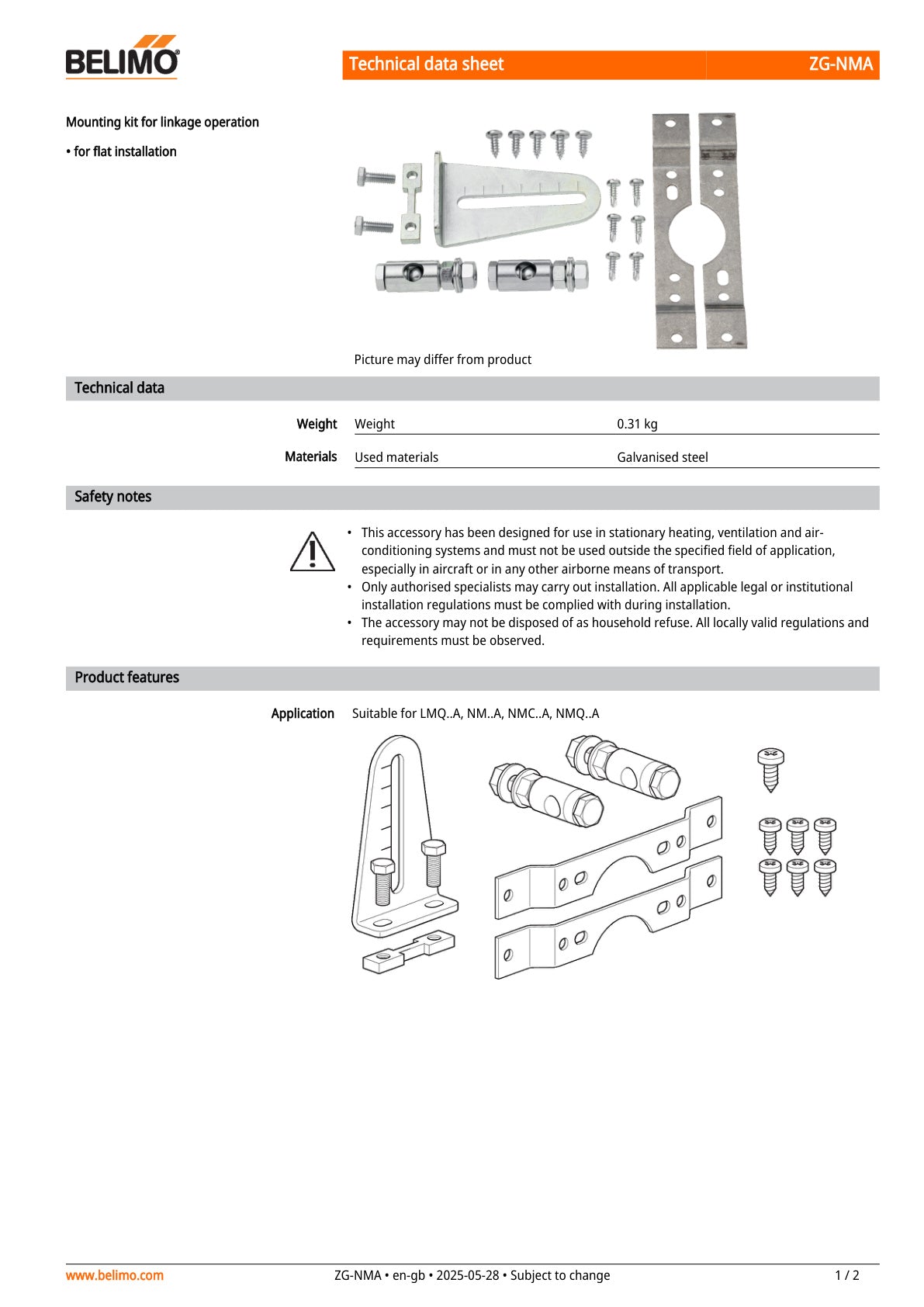 BELIMO

Technical data sheet ZG-NMA

Mounting kit for linkage operation

• for flat installation

Picture may differ from product

Technical data

Weight
Weight 0.31 kg

Materials
Used materials Galvanised steel

Safety notes

• This accessory has been designed for use in stationary heating, ventilation and air-conditioning systems and must not be used outside the specified field of application, especially in aircraft or in any other airborne means of transport.
• Only authorised specialists may carry out installation. All applicable legal or institutional installation regulations must be complied with during installation.
• The accessory may not be disposed of as household refuse. All locally valid regulations and requirements must be observed.

Product features

Application
Suitable for LMQ..A, NM..A, NMC..A, NMQ..A

www.belimo.com ZG-NMA • en-gb • 2025-05-28 • Subject to change 1 / 2